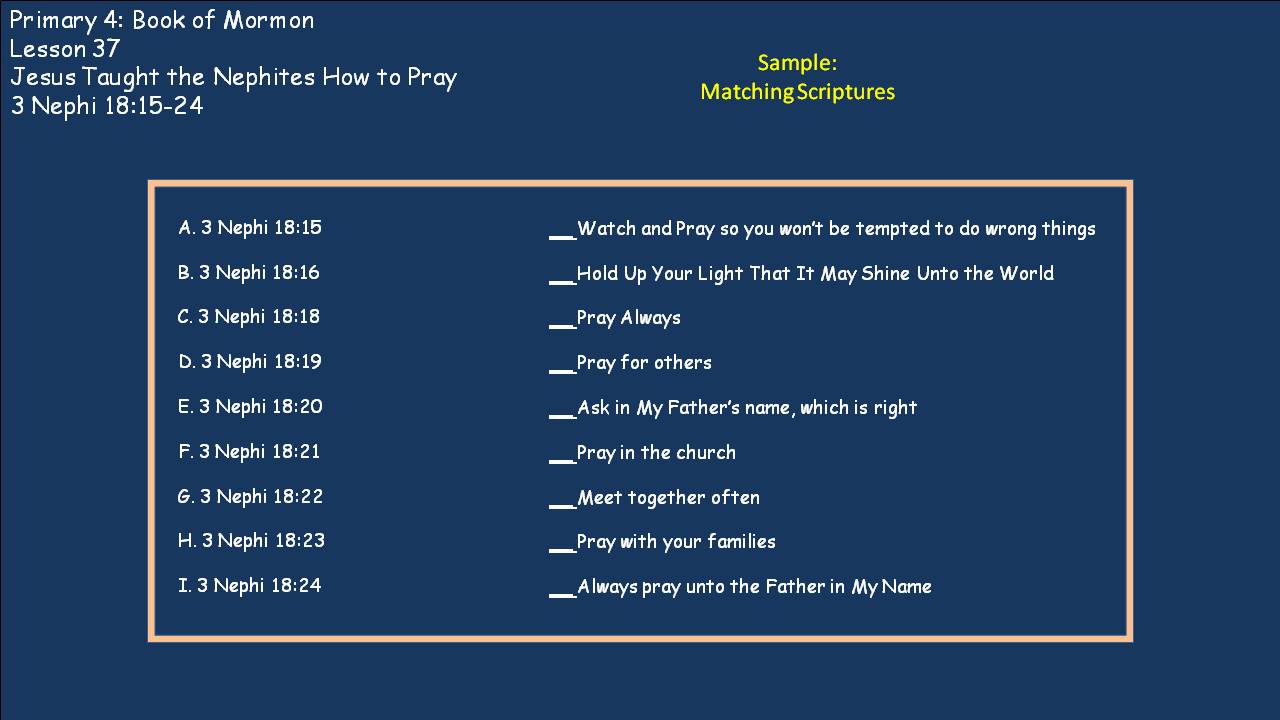 Primary 4: Book of Mormon
Lesson 37
Jesus Taught the Nephites How to Pray
3 Nephi 18:15-24

Sample:
Matching Scriptures

A. 3 Nephi 18:15
B. 3 Nephi 18:16
C. 3 Nephi 18:18
D. 3 Nephi 18:19
E. 3 Nephi 18:20
F. 3 Nephi 18:21
G. 3 Nephi 18:22
H. 3 Nephi 18:23
I. 3 Nephi 18:24

__Watch and Pray so you won't be tempted to do wrong things
__Hold Up Your Light That It May Shine Unto the World
__Pray Always
__Pray for others
__Ask in My Father's name, which is right
__Pray in the church
__Meet together often
__Pray with your families
__Always pray unto the Father in My Name